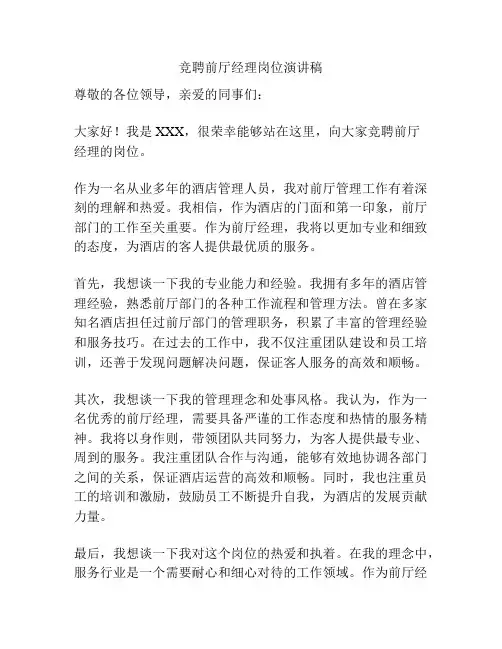 竞聘前厅经理岗位演讲稿

尊敬的各位领导，亲爱的同事们：

大家好！我是 XXX，很荣幸能够站在这里，向大家竞聘前厅经理的岗位。

作为一名从业多年的酒店管理人员，我对前厅管理工作有着深刻的理解和热爱。我相信，作为酒店的门面和第一印象，前厅部门的工作至关重要。作为前厅经理，我将以更加专业和细致的态度，为酒店的客人提供最优质的服务。

首先，我想谈一下我的专业能力和经验。我拥有多年的酒店管理经验，熟悉前厅部门的各种工作流程和管理方法。曾在多家知名酒店担任过前厅部门的管理职务，积累了丰富的管理经验和服务技巧。在过去的工作中，我不仅注重团队建设和员工培训，还善于发现问题解决问题，保证客人服务的高效和顺畅。

其次，我想谈一下我的管理理念和处事风格。我认为，作为一名优秀的前厅经理，需要具备严谨的工作态度和热情的服务精神。我将以身作则，带领团队共同努力，为客人提供最专业、周到的服务。我注重团队合作与沟通，能够有效地协调各部门之间的关系，保证酒店运营的高效和顺畅。同时，我也注重员工的培训和激励，鼓励员工不断提升自我，为酒店的发展贡献力量。

最后，我想谈一下我对这个岗位的热爱和执着。在我的理念中，服务行业是一个需要耐心和细心对待的工作领域。作为前厅经